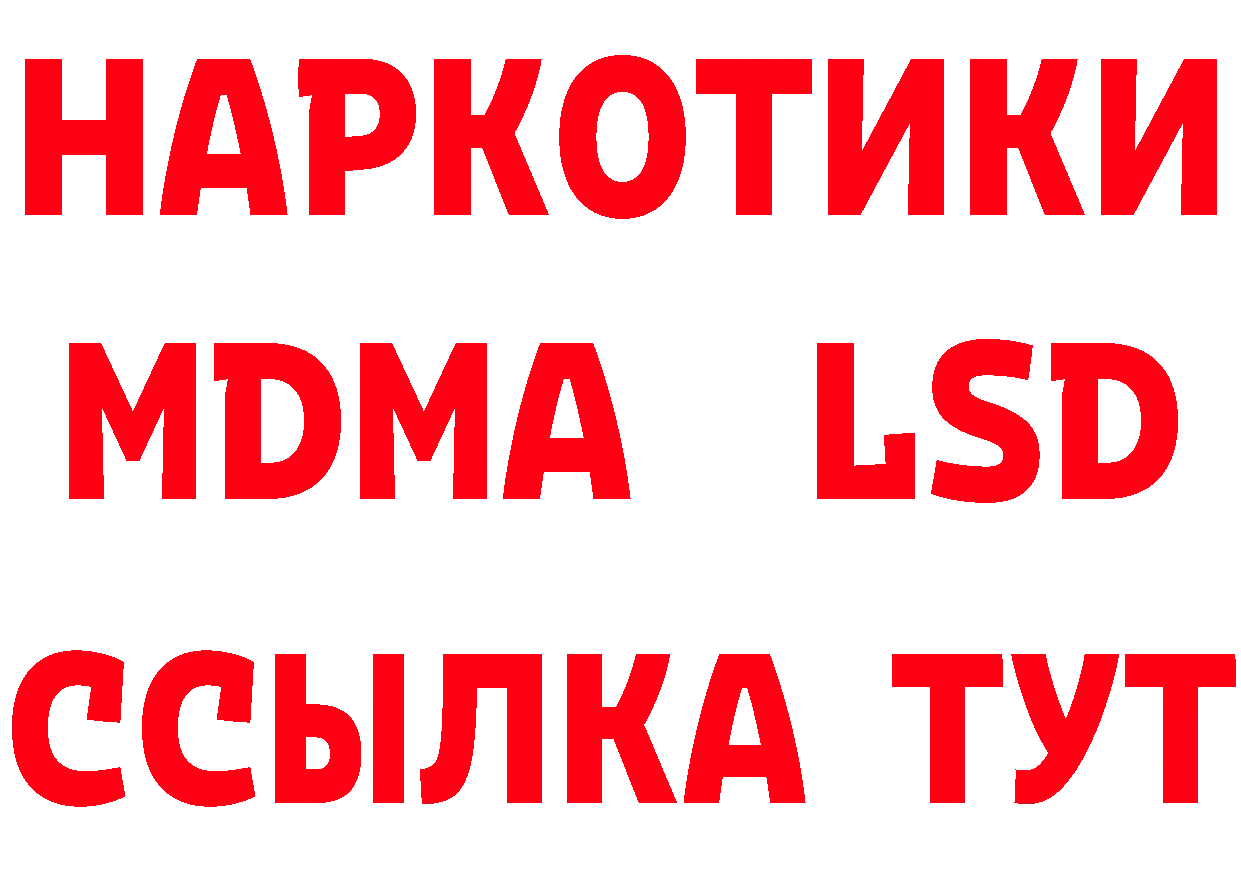 НАРКОТИКИ
MDMA LSD
ССЫЛКА ТУТ